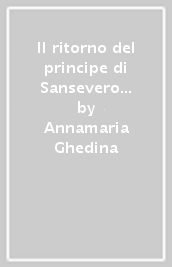 Il ritorno del principe di Sansevero…
by
Annamaria Ghedina